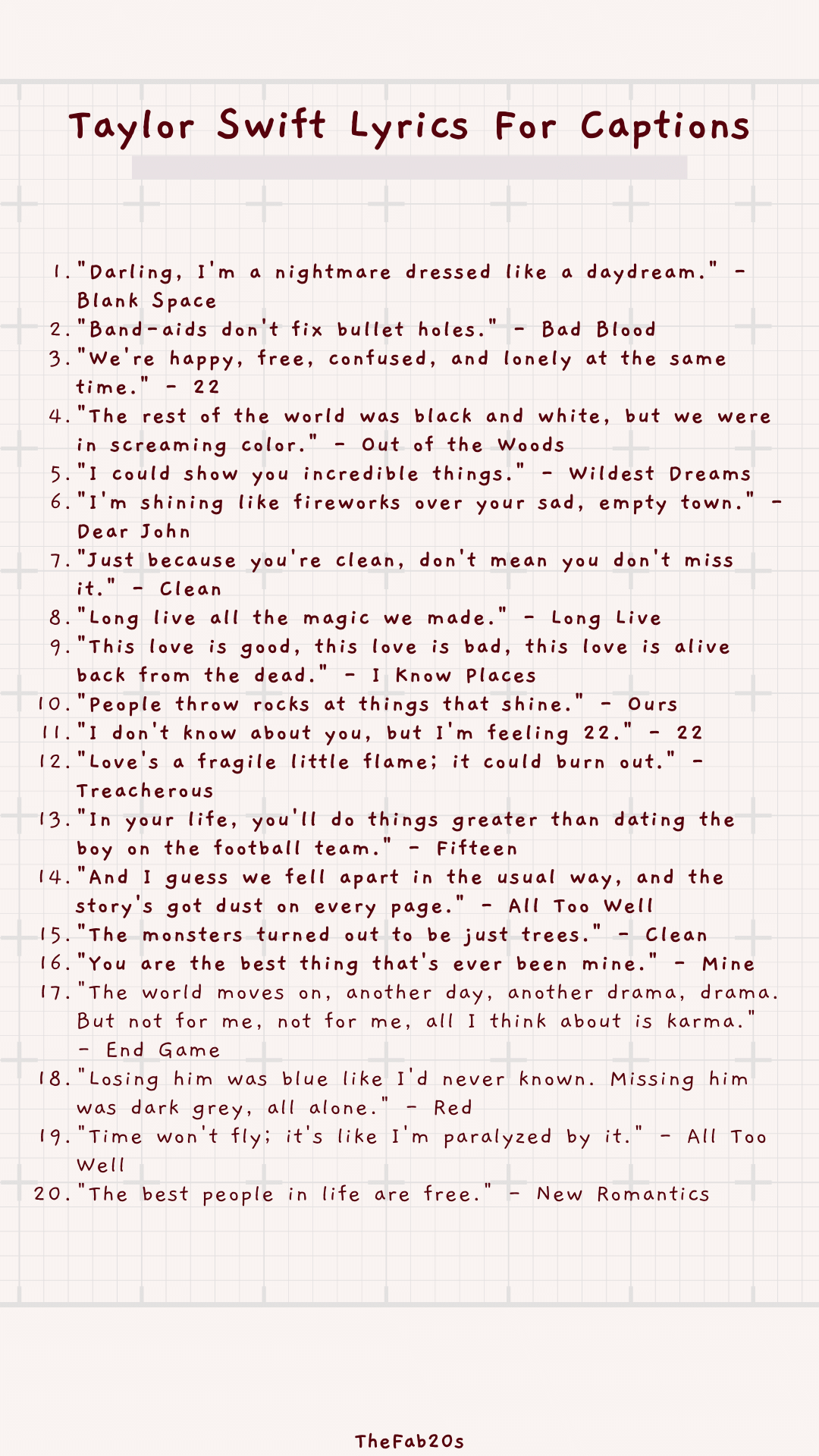 Taylor Swift Lyrics For Captions

1. "Darling, I'm a nightmare dressed like a daydream." - Blank Space
2. "Band-aids don't fix bullet holes." - Bad Blood
3. "We're happy, free, confused, and lonely at the same time." - 22
4. "The rest of the world was black and white, but we were in screaming color." - Out of the Woods
5. "I could show you incredible things." - Wildest Dreams
6. "I'm shining like fireworks over your sad, empty town." - Dear John
7. "Just because you're clean, don't mean you don't miss it." - Clean
8. "Long live all the magic we made." - Long Live
9. "This love is good, this love is bad, this love is alive back from the dead." - I Know Places
10. "People throw rocks at things that shine." - Ours
11. "I don't know about you, but I'm feeling 22." - 22
12. "Love's a fragile little flame; it could burn out." - Treacherous
13. "In your life, you'll do things greater than dating the boy on the football team." - Fifteen
14. "And I guess we fell apart in the usual way, and the story's got dust on every page." - All Too Well
15. "The monsters turned out to be just trees." - Clean
16. "You are the best thing that's ever been mine." - Mine
17. "The world moves on, another day, another drama, drama. But not for me, not for me, all I think about is karma." - End Game
18. "Losing him was blue like I'd never known. Missing him was dark grey, all alone." - Red
19. "Time won't fly; it's like I'm paralyzed by it." - All Too Well
20. "The best people in life are free." - New Romantics

TheFab20s